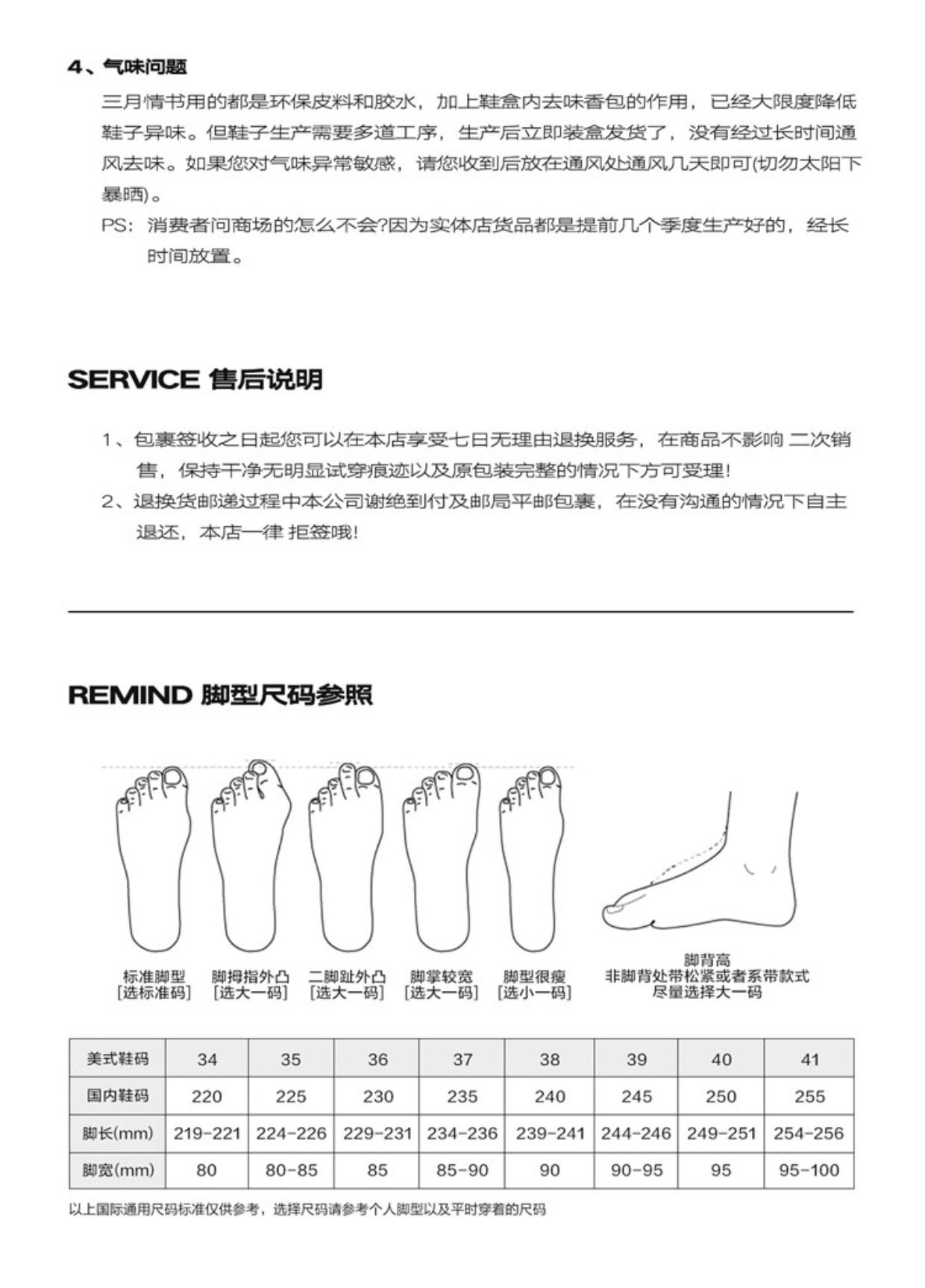 4、气味问题

三月情书用的都是环保皮料和胶水，加上鞋盒内去味香包的作用，已经大限度降低鞋子异味。但鞋子生产需要多道工序，生产后立即装盒发货了，没有经过长时间通风去味。如果您对气味异常敏感，请您收到后放在通风处通风几天即可(切勿太阳下暴晒)。

PS：消费者问商场的怎么不会?因为实体店货品都是提前几个季度生产好的，经长时间放置。

SERVICE 售后说明

1、包裹签收之日起您可以在本店享受七日无理由退换服务，在商品不影响 二次销售，保持干净无明显试穿痕迹以及原包装完整的情况下方可受理!

2、退换货邮递过程中本公司谢绝到付及邮局平邮包裹，在没有沟通的情况下自主退还，本店一律 拒签哦!

REMIND 脚型尺码参照

标准脚型
[选标准码]

脚拇指外凸
[选大一码]

二脚趾外凸
[选大一码]

脚掌较宽
[选大一码]

脚型很瘦
[选小一码]

脚背高
非脚背处带松紧或者系带款式
尽量选择大一码

| 美式鞋码 | 34 | 35 | 36 | 37 | 38 | 39 | 40 | 41 |
|---|---|---|---|---|---|---|---|---|
| 国内鞋码 | 220 | 225 | 230 | 235 | 240 | 245 | 250 | 255 |
| 脚长(mm) | 219-221 | 224-226 | 229-231 | 234-236 | 239-241 | 244-246 | 249-251 | 254-256 |
| 脚宽(mm) | 80 | 80-85 | 85 | 85-90 | 90 | 90-95 | 95 | 95-100 |

以上国际通用尺码标准仅供参考，选择尺码请参考个人脚型以及平时穿着的尺码